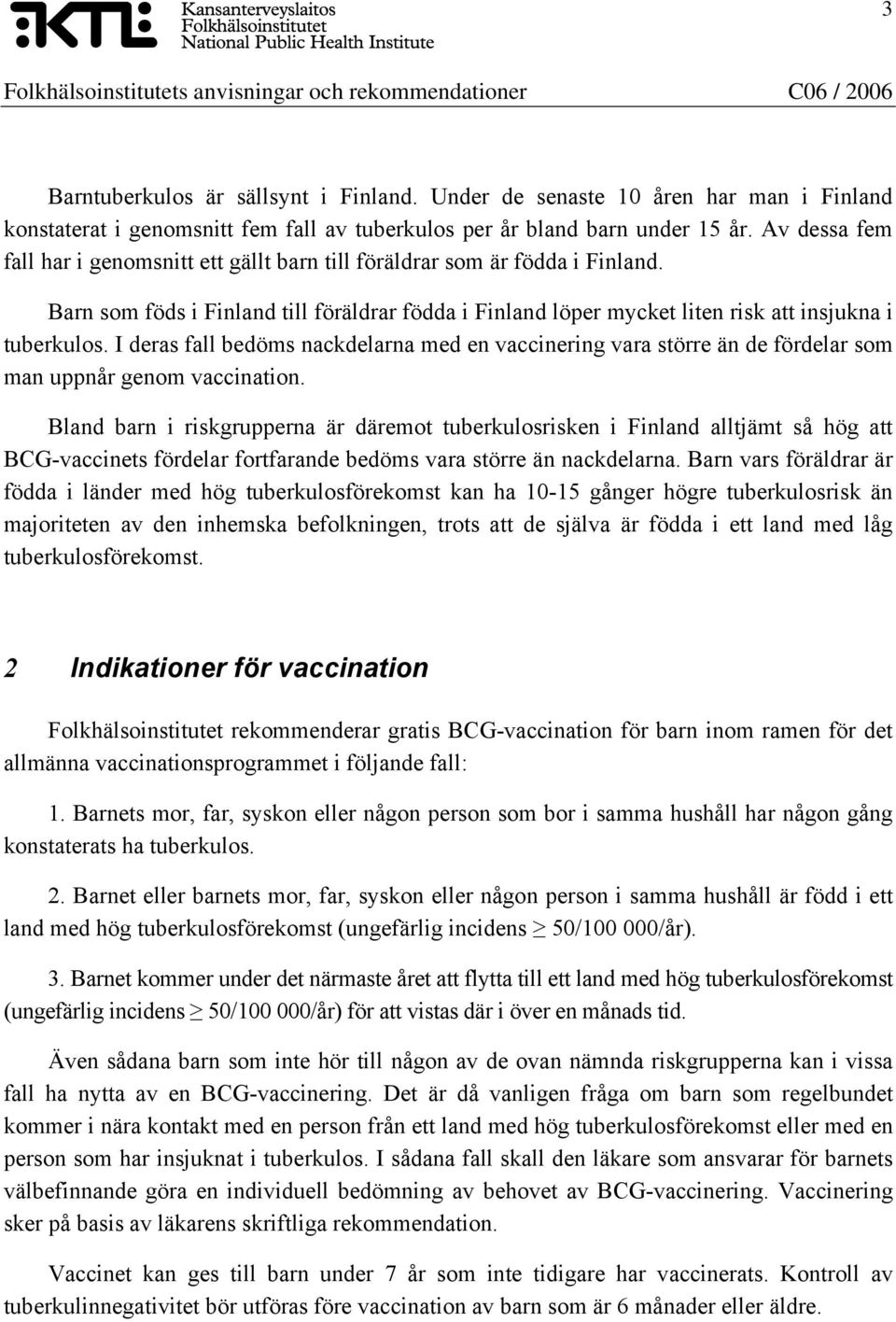 KTL Kansanterveyslaitos
Folkhälsoinstitutet
National Public Health Institute

3

Folkhälsoinstitutets anvisningar och rekommendationer C06 / 2006

Barntuberkulos är sällsynt i Finland. Under de senaste 10 åren har man i Finland konstaterat i genomsnitt fem fall av tuberkulos per år bland barn under 15 år. Av dessa fem fall har i genomsnitt ett gällt barn till föräldrar som är födda i Finland.

Barn som föds i Finland till föräldrar födda i Finland löper mycket liten risk att insjukna i tuberkulos. I deras fall bedöms nackdelarna med en vaccinering vara större än de fördelar som man uppnår genom vaccination.

Bland barn i riskgrupperna är däremot tuberkulosrisken i Finland alltjämt så hög att BCG-vaccinets fördelar fortfarande bedöms vara större än nackdelarna. Barn vars föräldrar är födda i länder med hög tuberkulosförekomst kan ha 10-15 gånger högre tuberkulosrisk än majoriteten av den inhemska befolkningen, trots att de själva är födda i ett land med låg tuberkulosförekomst.

2 Indikationer för vaccination

Folkhälsoinstitutet rekommenderar gratis BCG-vaccination för barn inom ramen för det allmänna vaccinationsprogrammet i följande fall:

1. Barnets mor, far, syskon eller någon person som bor i samma hushåll har någon gång konstaterats ha tuberkulos.

2. Barnet eller barnets mor, far, syskon eller någon person i samma hushåll är född i ett land med hög tuberkulosförekomst (ungefärlig incidens $\geq$ 50/100 000/år).

3. Barnet kommer under det närmaste året att flytta till ett land med hög tuberkulosförekomst (ungefärlig incidens $\geq$ 50/100 000/år) för att vistas där i över en månads tid.

Även sådana barn som inte hör till någon av de ovan nämnda riskgrupperna kan i vissa fall ha nytta av en BCG-vaccinering. Det är då vanligen fråga om barn som regelbundet kommer i nära kontakt med en person från ett land med hög tuberkulosförekomst eller med en person som har insjuknat i tuberkulos. I sådana fall skall den läkare som ansvarar för barnets välbefinnande göra en individuell bedömning av behovet av BCG-vaccinering. Vaccinering sker på basis av läkarens skriftliga rekommendation.

Vaccinet kan ges till barn under 7 år som inte tidigare har vaccinerats. Kontroll av tuberkulinnegativitet bör utföras före vaccination av barn som är 6 månader eller äldre.